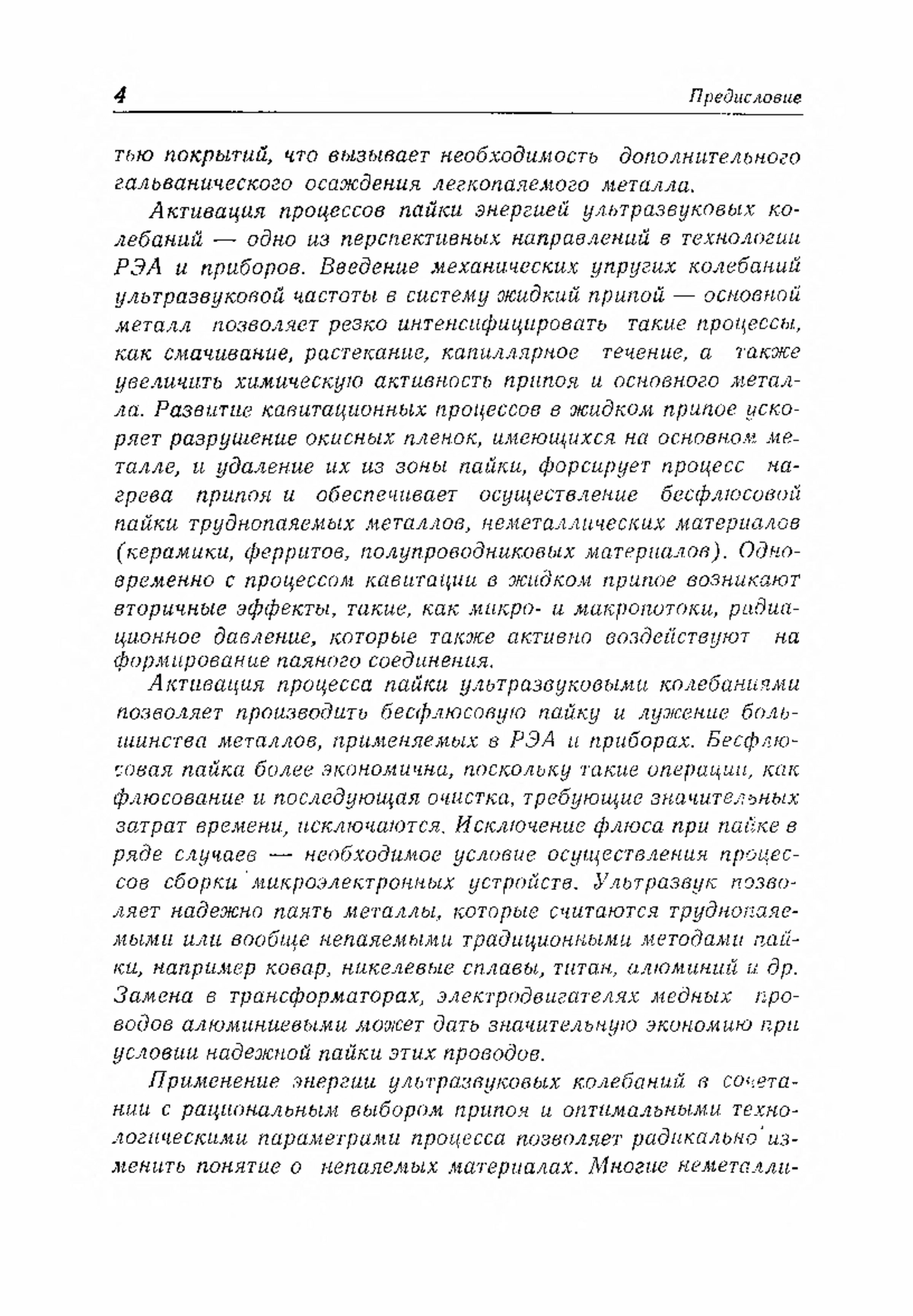 4 Предисловие

тью покрытий, что вызывает необходимость дополнительного гальванического осаждения легкопаяемого металла.

Активация процессов пайки энергией ультразвуковых колебаний — одно из перспективных направлений в технологии РЭА и приборов. Введение механических упругих колебаний ультразвуковой частоты в систему жидкий припой — основной металл позволяет резко интенсифицировать такие процессы, как смачивание, растекание, капиллярное течение, а также увеличить химическую активность припоя и основного металла. Развитие кавитационных процессов в жидком припое ускоряет разрушение окисных пленок, имеющихся на основном металле, и удаление их из зоны пайки, форсирует процесс нагрева припоя и обеспечивает осуществление бесфлюсовой пайки труднопаяемых металлов, неметаллических материалов (керамики, ферритов, полупроводниковых материалов). Одновременно с процессом кавитации в жидком припое возникают вторичные эффекты, такие, как микро- и макропотоки, радиационное давление, которые также активно воздействуют на формирование паяного соединения.

Активация процесса пайки ультразвуковыми колебаниями позволяет производить бесфлюсовую пайку и лужение большинства металлов, применяемых в РЭА и приборах. Бесфлюсовая пайка более экономична, поскольку такие операции, как флюсование и последующая очистка, требующие значительных затрат времени, исключаются. Исключение флюса при пайке в ряде случаев — необходимое условие осуществления процессов сборки микроэлектронных устройств. Ультразвук позволяет надежно паять металлы, которые считаются труднопаяемыми или вообще непаяемыми традиционными методами пайки, например ковар, никелевые сплавы, титан, алюминий и др. Замена в трансформаторах, электродвигателях медных проводов алюминиевыми может дать значительную экономию при условии надежной пайки этих проводов.

Применение энергии ультразвуковых колебаний в сочетании с рациональным выбором припоя и оптимальными технологическими параметрами процесса позволяет радикально изменить понятие о непаяемых материалах. Многие неметалли-